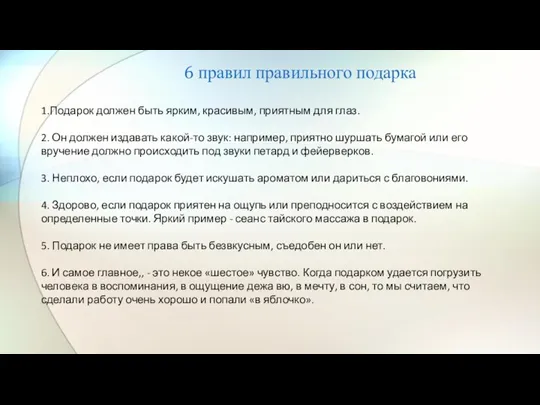 6 правил правильного подарка

1.Подарок должен быть ярким, красивым, приятным для глаз.

2. Он должен издавать какой-то звук: например, приятно шуршать бумагой или его вручение должно происходить под звуки петард и фейерверков.

3. Неплохо, если подарок будет искушать ароматом или дариться с благовониями.

4. Здорово, если подарок приятен на ощупь или преподносится с воздействием на определенные точки. Яркий пример - сеанс тайского массажа в подарок.

5. Подарок не имеет права быть безвкусным, съедобен он или нет.

6. И самое главное,, - это некое «шестое» чувство. Когда подарком удается погрузить человека в воспоминания, в ощущение дежа вю, в мечту, в сон, то мы считаем, что сделали работу очень хорошо и попали «в яблочко».